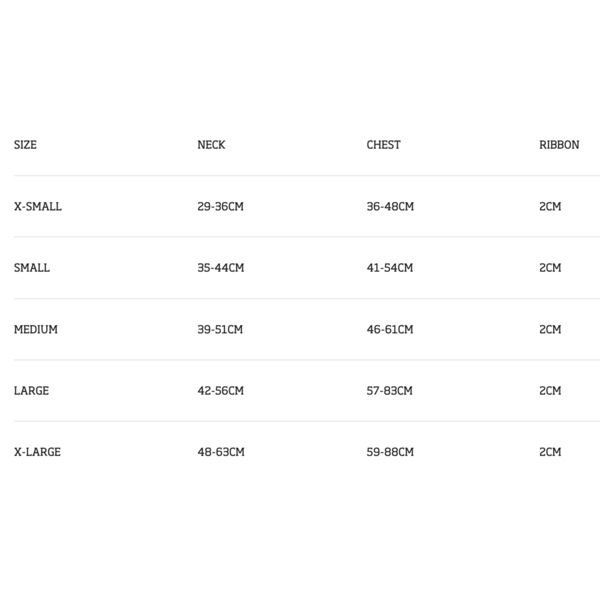 | SIZE | NECK | CHEST | RIBBON |
|---|---|---|---|
| X-SMALL | 29-36CM | 36-48CM | 2CM |
| SMALL | 35-44CM | 41-54CM | 2CM |
| MEDIUM | 39-51CM | 46-61CM | 2CM |
| LARGE | 42-56CM | 57-83CM | 2CM |
| X-LARGE | 48-63CM | 59-88CM | 2CM |